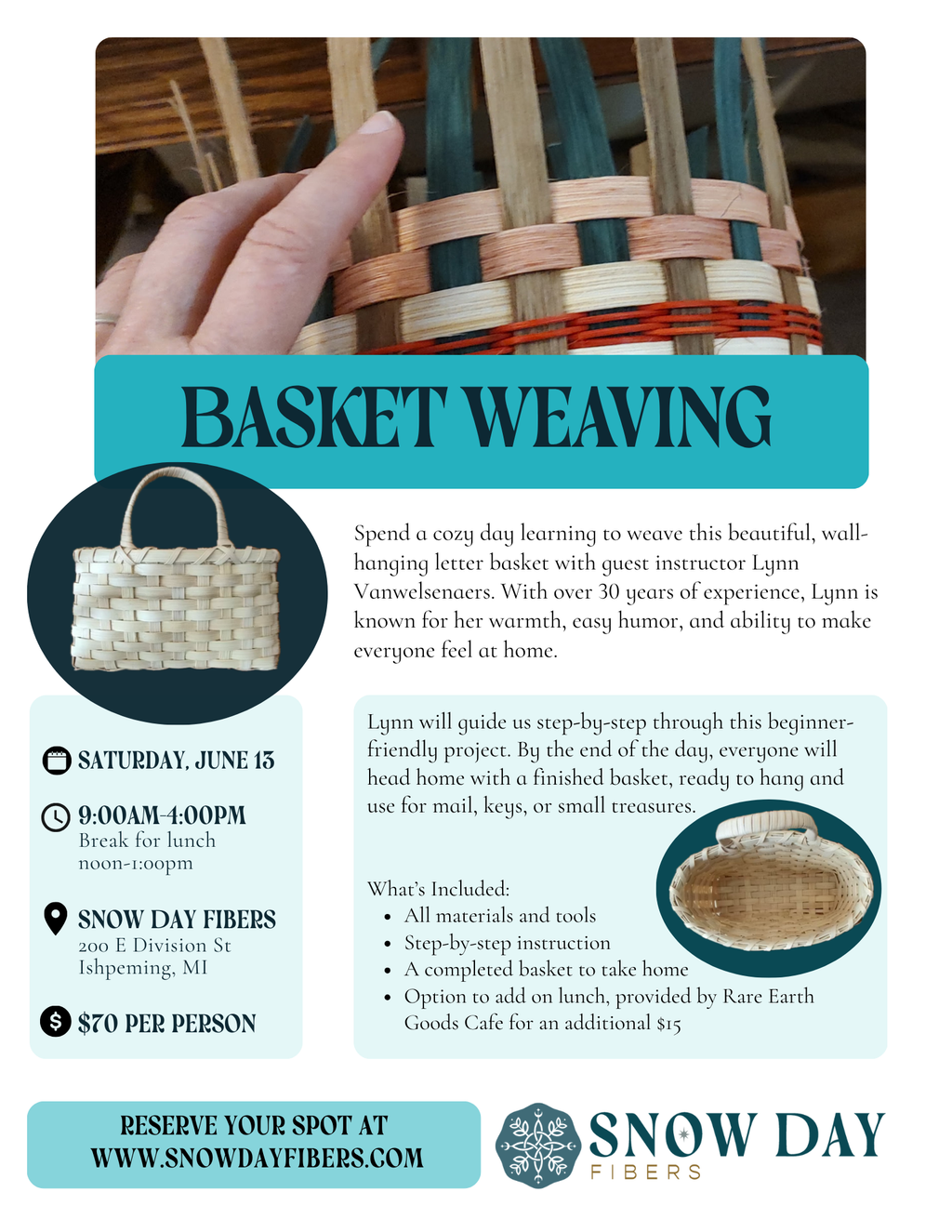 BASKET WEAVING

Spend a cozy day learning to weave this beautiful, wall-hanging letter basket with guest instructor Lynn Vanwelsenaers. With over 30 years of experience, Lynn is known for her warmth, easy humor, and ability to make everyone feel at home.

SATURDAY, JUNE 13

9:00AM-4:00PM
Break for lunch noon-1:00pm

SNOW DAY FIBERS
200 E Division St
Ishpeming, MI

$70 PER PERSON

Lynn will guide us step-by-step through this beginner-friendly project. By the end of the day, everyone will head home with a finished basket, ready to hang and use for mail, keys, or small treasures.

What's Included:
- All materials and tools
- Step-by-step instruction
- A completed basket to take home
- Option to add on lunch, provided by Rare Earth Goods Cafe for an additional $15

RESERVE YOUR SPOT AT WWW.SNOWDAYFIBERS.COM

SNOW DAY FIBERS